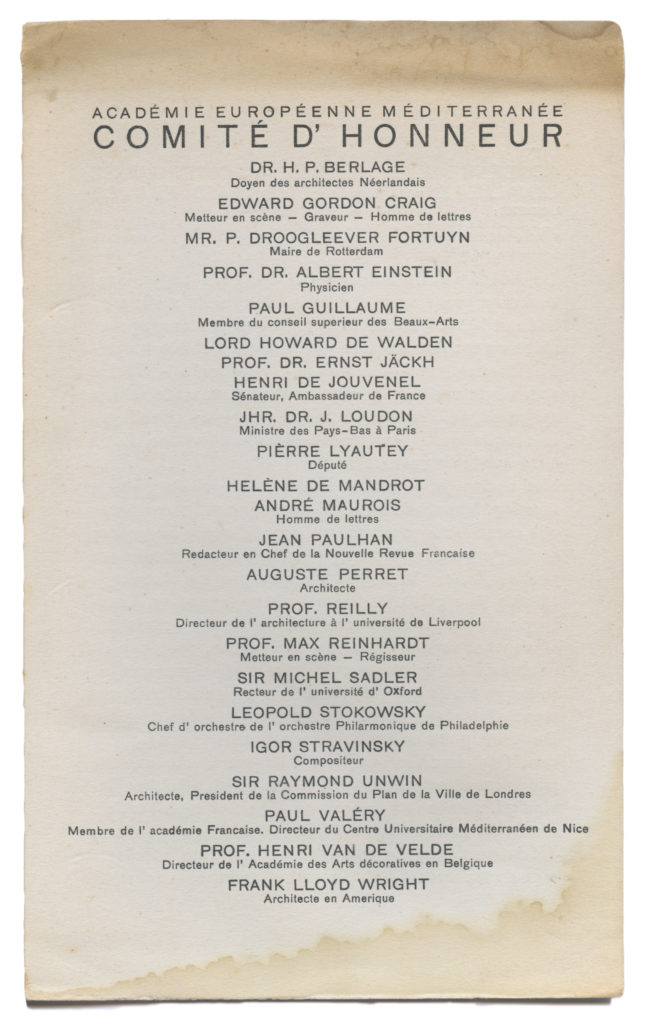 ACADÉMIE EUROPÉENNE MÉDITERRANÉE
COMITÉ D' HONNEUR

DR. H. P. BERLAGE
Doyen des architectes Néerlandais

EDWARD GORDON CRAIG
Metteur en scène — Graveur — Homme de lettres

MR. P. DROOGLEEVER FORTUYN
Maire de Rotterdam

PROF. DR. ALBERT EINSTEIN
Physicien

PAUL GUILLAUME
Membre du conseil superieur des Beaux-Arts

LORD HOWARD DE WALDEN

PROF. DR. ERNST JÄCKH

HENRI DE JOUVENEL
Sénateur, Ambassadeur de France

JHR. DR. J. LOUDON
Ministre des Pays-Bas à Paris

PIÈRRE LYAUTEY
Député

HELÈNE DE MANDROT

ANDRÉ MAUROIS
Homme de lettres

JEAN PAULHAN
Redacteur en Chef de la Nouvelle Revue Francaise

AUGUSTE PERRET
Architecte

PROF. REILLY
Directeur de l' architecture à l' université de Liverpool

PROF. MAX REINHARDT
Metteur en scène — Régisseur

SIR MICHEL SADLER
Recteur de l' université d' Oxford

LEOPOLD STOKOWSKY
Chef d' orchestre de l' orchestre Philarmonique de Philadelphie

IGOR STRAVINSKY
Compositeur

SIR RAYMOND UNWIN
Architecte, President de la Commission du Plan de la Ville de Londres

PAUL VALÉRY
Membre de l' académie Francaise. Directeur du Centre Universitaire Méditerranéen de Nice

PROF. HENRI VAN DE VELDE
Directeur de l' Académie des Arts décoratives en Belgique

FRANK LLOYD WRIGHT
Architecte en Amerique